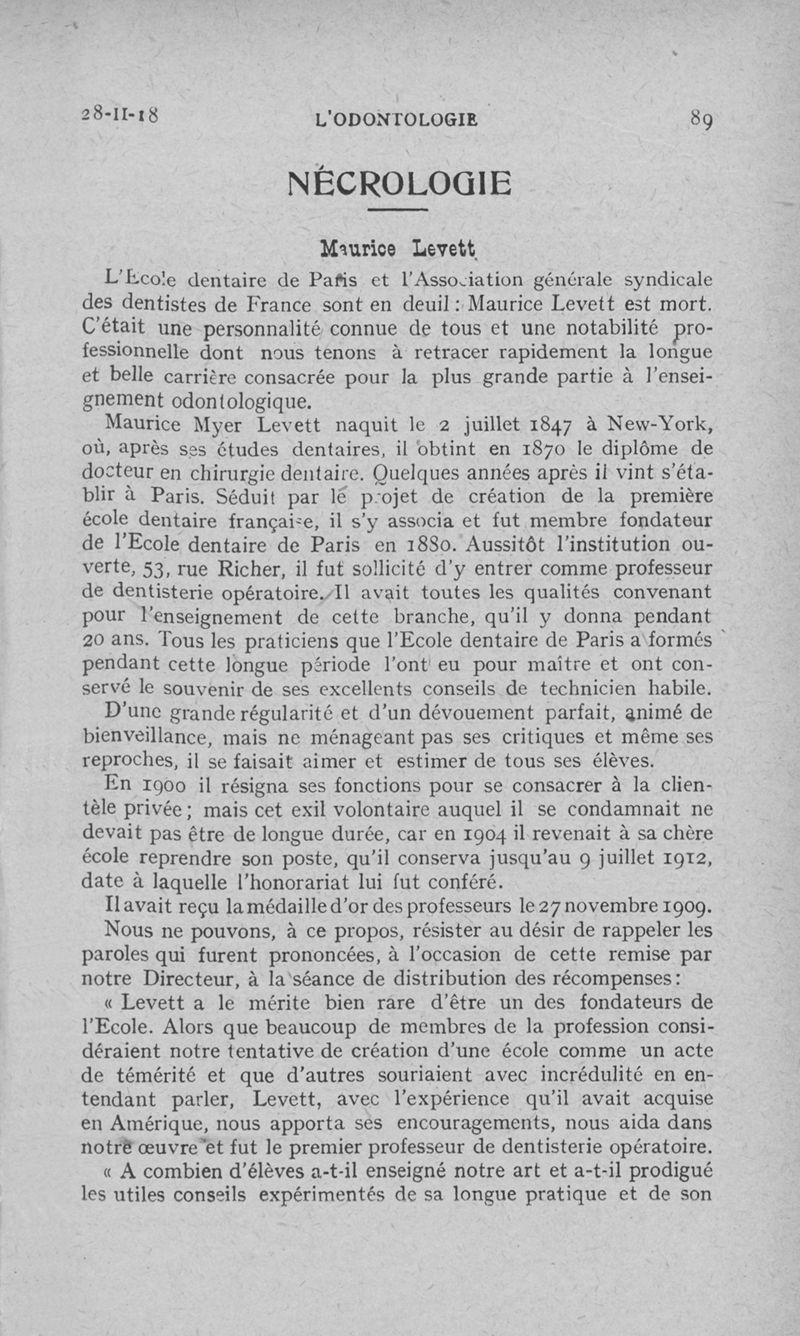 28-II-18 L'ODONTOLOGIE 89

NÉCROLOGIE

Maurice Levett

L'Ecole dentaire de Paris et l'Association générale syndicale des dentistes de France sont en deuil : Maurice Levett est mort. C'était une personnalité connue de tous et une notabilité professionnelle dont nous tenons à retracer rapidement la longue et belle carrière consacrée pour la plus grande partie à l'enseignement odontologique.

Maurice Myer Levett naquit le 2 juillet 1847 à New-York, où, après ses études dentaires, il obtint en 1870 le diplôme de docteur en chirurgie dentaire. Quelques années après il vint s'établir à Paris. Séduit par le projet de création de la première école dentaire française, il s'y associa et fut membre fondateur de l'Ecole dentaire de Paris en 1880. Aussitôt l'institution ouverte, 53, rue Richer, il fut sollicité d'y entrer comme professeur de dentisterie opératoire. Il avait toutes les qualités convenant pour l'enseignement de cette branche, qu'il y donna pendant 20 ans. Tous les praticiens que l'Ecole dentaire de Paris a formés pendant cette longue période l'ont eu pour maître et ont conservé le souvenir de ses excellents conseils de technicien habile.

D'une grande régularité et d'un dévouement parfait, animé de bienveillance, mais ne ménageant pas ses critiques et même ses reproches, il se faisait aimer et estimer de tous ses élèves.

En 1900 il résigna ses fonctions pour se consacrer à la clientèle privée ; mais cet exil volontaire auquel il se condamnait ne devait pas être de longue durée, car en 1904 il revenait à sa chère école reprendre son poste, qu'il conserva jusqu'au 9 juillet 1912, date à laquelle l'honorariat lui fut conféré.

Il avait reçu la médaille d'or des professeurs le 27 novembre 1909. Nous ne pouvons, à ce propos, résister au désir de rappeler les paroles qui furent prononcées, à l'occasion de cette remise par notre Directeur, à la séance de distribution des récompenses :

« Levett a le mérite bien rare d'être un des fondateurs de l'Ecole. Alors que beaucoup de membres de la profession considéraient notre tentative de création d'une école comme un acte de témérité et que d'autres souriaient avec incrédulité en entendant parler, Levett, avec l'expérience qu'il avait acquise en Amérique, nous apporta ses encouragements, nous aida dans notre œuvre et fut le premier professeur de dentisterie opératoire.

« A combien d'élèves a-t-il enseigné notre art et a-t-il prodigué les utiles conseils expérimentés de sa longue pratique et de son